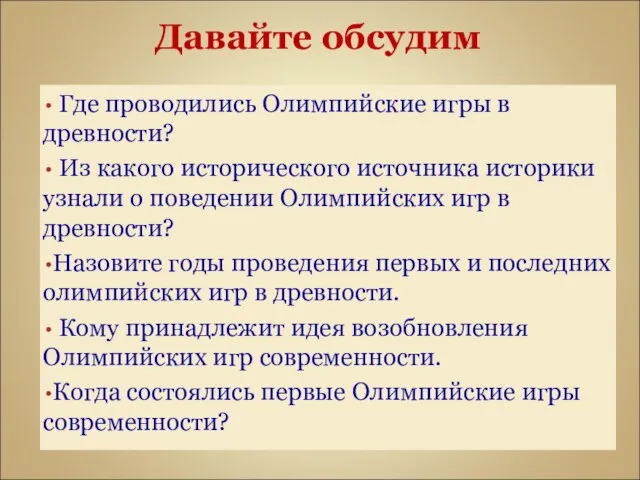 Давайте обсудим

• Где проводились Олимпийские игры в древности?

• Из какого исторического источника историки узнали о поведении Олимпийских игр в древности?

•Назовите годы проведения первых и последних олимпийских игр в древности.

• Кому принадлежит идея возобновления Олимпийских игр современности.

•Когда состоялись первые Олимпийские игры современности?